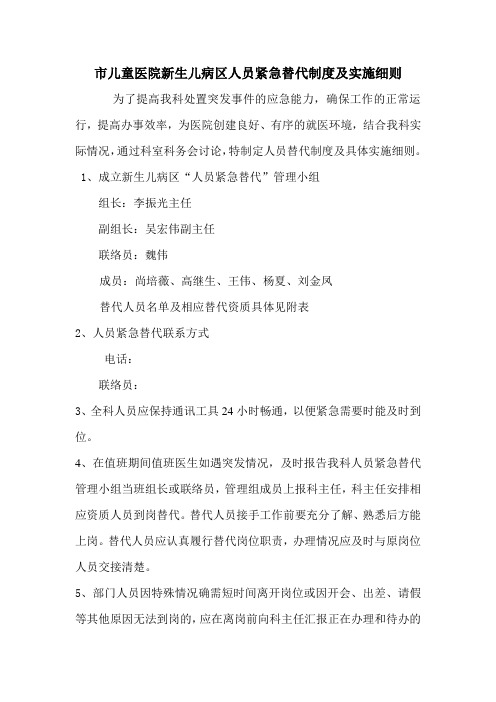 市儿童医院新生儿病区人员紧急替代制度及实施细则

为了提高我科处置突发事件的应急能力，确保工作的正常运行，提高办事效率，为医院创建良好、有序的就医环境，结合我科实际情况，通过科室科务会讨论，特制定人员替代制度及具体实施细则。

1、成立新生儿病区“人员紧急替代”管理小组

组长：李振光主任

副组长：吴宏伟副主任

联络员：魏伟

成员：尚培薇、高继生、王伟、杨夏、刘金凤

替代人员名单及相应替代资质具体见附表

2、人员紧急替代联系方式

电话：

联络员：

3、全科人员应保持通讯工具24小时畅通，以便紧急需要时能及时到位。

4、在值班期间值班医生如遇突发情况，及时报告我科人员紧急替代管理小组当班组长或联络员，管理组成员上报科主任，科主任安排相应资质人员到岗替代。替代人员接手工作前要充分了解、熟悉后方能上岗。替代人员应认真履行替代岗位职责，办理情况应及时与原岗位人员交接清楚。

5、部门人员因特殊情况确需短时间离开岗位或因开会、出差、请假等其他原因无法到岗的，应在离岗前向科主任汇报正在办理和待办的